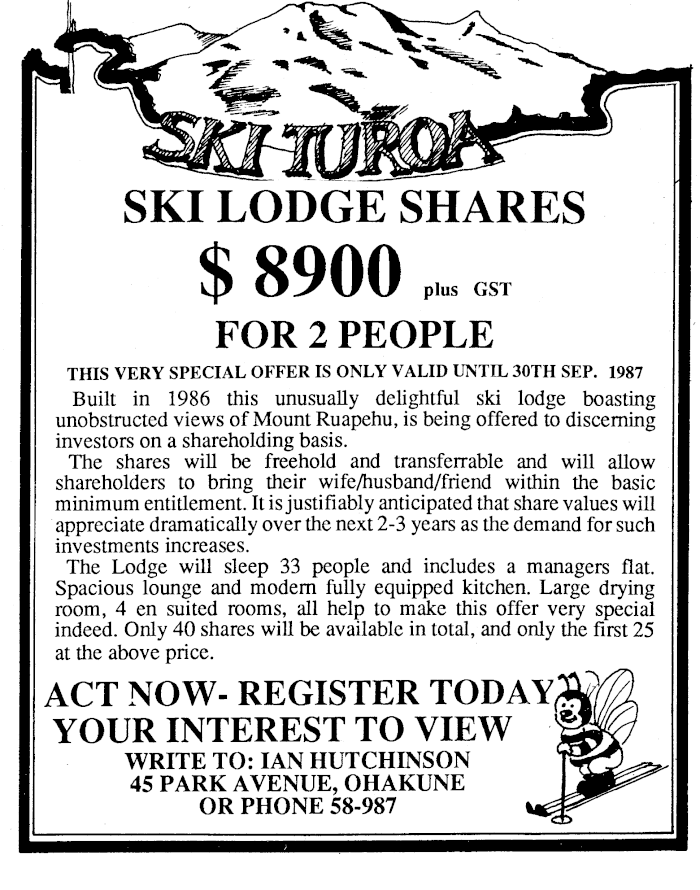 SKI TUROA

SKI LODGE SHARES

$ 8900 plus GST

FOR 2 PEOPLE

THIS VERY SPECIAL OFFER IS ONLY VALID UNTIL 30TH SEP. 1987

Built in 1986 this unusually delightful ski lodge boasting unobstructed views of Mount Ruapehu, is being offered to discerning investors on a shareholding basis.

The shares will be freehold and transferrable and will allow shareholders to bring their wife/husband/friend within the basic minimum entitlement. It is justifiably anticipated that share values will appreciate dramatically over the next 2-3 years as the demand for such investments increases.

The Lodge will sleep 33 people and includes a managers flat. Spacious lounge and modern fully equipped kitchen. Large drying room, 4 en suited rooms, all help to make this offer very special indeed. Only 40 shares will be available in total, and only the first 25 at the above price.

ACT NOW- REGISTER TODAY YOUR INTEREST TO VIEW

WRITE TO: IAN HUTCHINSON
45 PARK AVENUE, OHAKUNE
OR PHONE 58-987